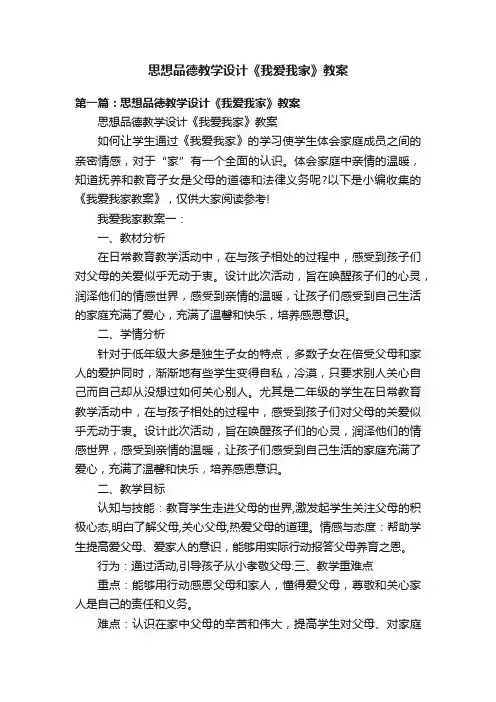 思想品德教学设计《我爱我家》教案

第一篇：思想品德教学设计《我爱我家》教案

思想品德教学设计《我爱我家》教案

如何让学生通过《我爱我家》的学习使学生体会家庭成员之间的亲密情感，对于“家”有一个全面的认识。体会家庭中亲情的温暖，知道抚养和教育子女是父母的道德和法律义务呢?以下是小编收集的《我爱我家教案》，仅供大家阅读参考!

我爱我家教案一：

一、教材分析

在日常教育教学活动中，在与孩子相处的过程中，感受到孩子们对父母的关爱似乎无动于衷。设计此次活动，旨在唤醒孩子们的心灵，润泽他们的情感世界，感受到亲情的温暖，让孩子们感受到自己生活的家庭充满了爱心，充满了温馨和快乐，培养感恩意识。

二、学情分析

针对于低年级大多是独生子女的特点，多数子女在倍受父母和家人的爱护同时，渐渐地有些学生变得自私，冷漠，只要求别人关心自己而自己却从没想过如何关心别人。尤其是二年级的学生在日常教育教学活动中，在与孩子相处的过程中，感受到孩子们对父母的关爱似乎无动于衷。设计此次活动，旨在唤醒孩子们的心灵，润泽他们的情感世界，感受到亲情的温暖，让孩子们感受到自己生活的家庭充满了爱心，充满了温馨和快乐，培养感恩意识。

二、教学目标

认知与技能：教育学生走进父母的世界,激发起学生关注父母的积极心态,明白了解父母,关心父母,热爱父母的道理。情感与态度：帮助学生提高爱父母、爱家人的意识，能够用实际行动报答父母养育之恩。

行为：通过活动,引导孩子从小孝敬父母.三、教学重难点

重点：能够用行动感恩父母和家人，懂得爱父母，尊敬和关心家人是自己的责任和义务。

难点：认识在家中父母的辛苦和伟大，提高学生对父母、对家庭